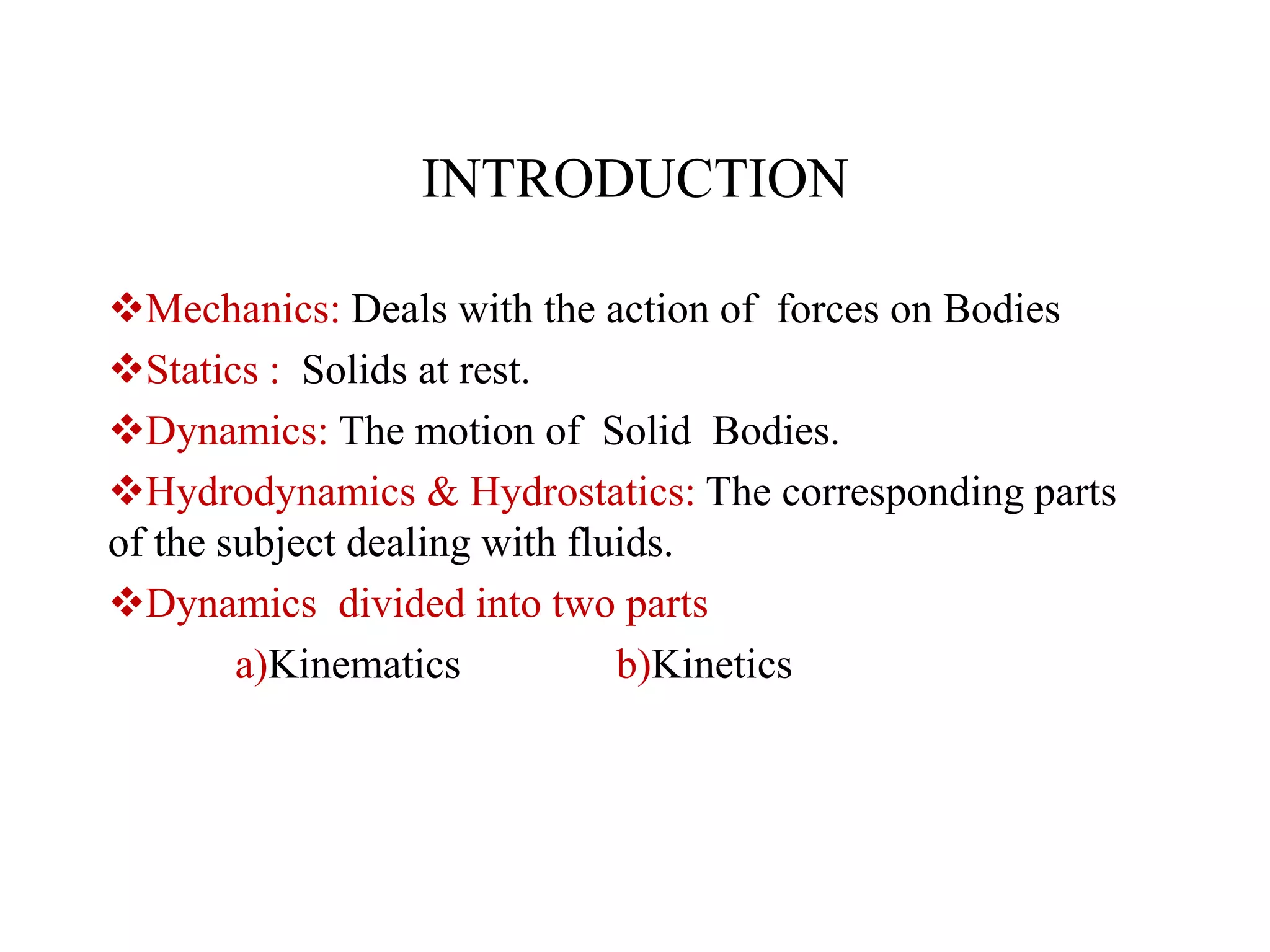 INTRODUCTION

❖Mechanics: Deals with the action of forces on Bodies

❖Statics : Solids at rest.

❖Dynamics: The motion of Solid Bodies.

❖Hydrodynamics & Hydrostatics: The corresponding parts of the subject dealing with fluids.

❖Dynamics divided into two parts

a)Kinematics b)Kinetics